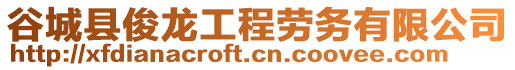 谷城县俊龙工程劳务有限公司
http://xfdianacroft.cn.coovee.com